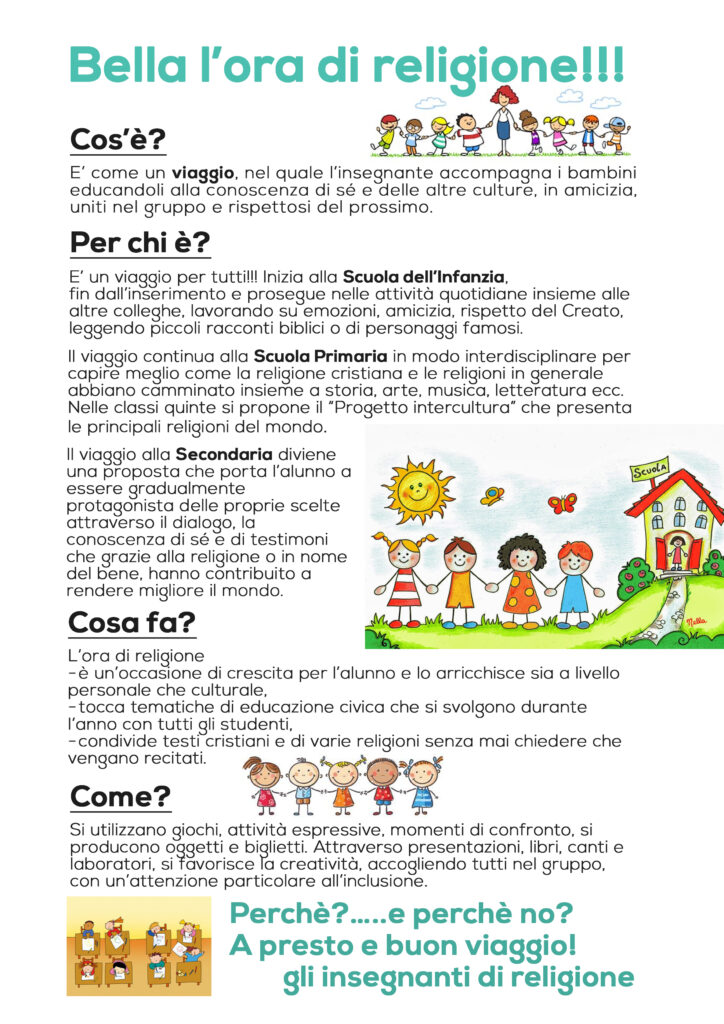 Bella l'ora di religione!!!

Cos'è?

E' come un viaggio, nel quale l'insegnante accompagna i bambini educandoli alla conoscenza di sé e delle altre culture, in amicizia, uniti nel gruppo e rispettosi del prossimo.

Per chi è?

E' un viaggio per tutti!!! Inizia alla Scuola dell'Infanzia, fin dall'inserimento e prosegue nelle attività quotidiane insieme alle altre colleghe, lavorando su emozioni, amicizia, rispetto del Creato, leggendo piccoli racconti biblici o di personaggi famosi.

Il viaggio continua alla Scuola Primaria in modo interdisciplinare per capire meglio come la religione cristiana e le religioni in generale abbiano camminato insieme a storia, arte, musica, letteratura ecc. Nelle classi quinte si propone il "Progetto intercultura" che presenta le principali religioni del mondo.

Il viaggio alla Secondaria diviene una proposta che porta l'alunno a essere gradualmente protagonista delle proprie scelte attraverso il dialogo, la conoscenza di sé e di testimoni che grazie alla religione o in nome del bene, hanno contribuito a rendere migliore il mondo.

SCUOLA

Cosa fa?

L'ora di religione
-è un'occasione di crescita per l'alunno e lo arricchisce sia a livello personale che culturale,
-tocca tematiche di educazione civica che si svolgono durante l'anno con tutti gli studenti,
-condivide testi cristiani e di varie religioni senza mai chiedere che vengano recitati.

Come?

Si utilizzano giochi, attività espressive, momenti di confronto, si producono oggetti e biglietti. Attraverso presentazioni, libri, canti e laboratori, si favorisce la creatività, accogliendo tutti nel gruppo, con un'attenzione particolare all'inclusione.

Perchè?.....e perchè no?
A presto e buon viaggio!
gli insegnanti di religione